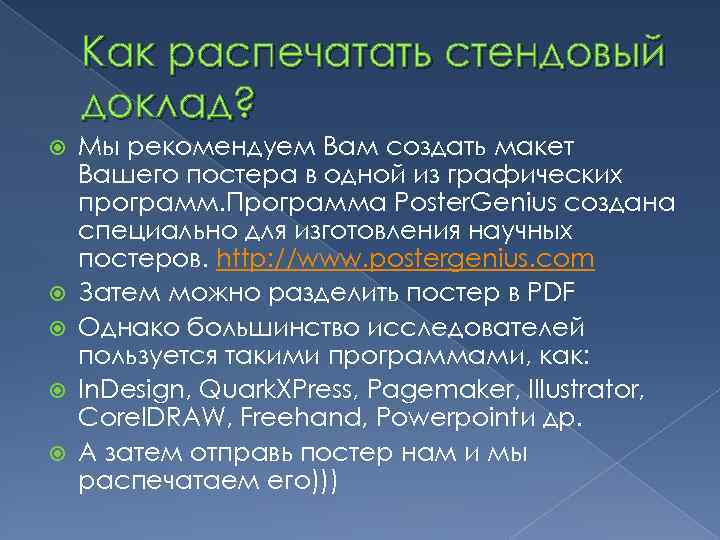 Как распечатать стендовый доклад?

Мы рекомендуем Вам создать макет Вашего постера в одной из графических программ.Программа PosterGenius создана специально для изготовления научных постеров. http://www.postergenius.com

Затем можно разделить постер в PDF

Однако большинство исследователей пользуется такими программами, как:

InDesign, QuarkXPress, Pagemaker, Illustrator, CorelDRAW, Freehand, Powerpointи др.

А затем отправь постер нам и мы распечатаем его)))